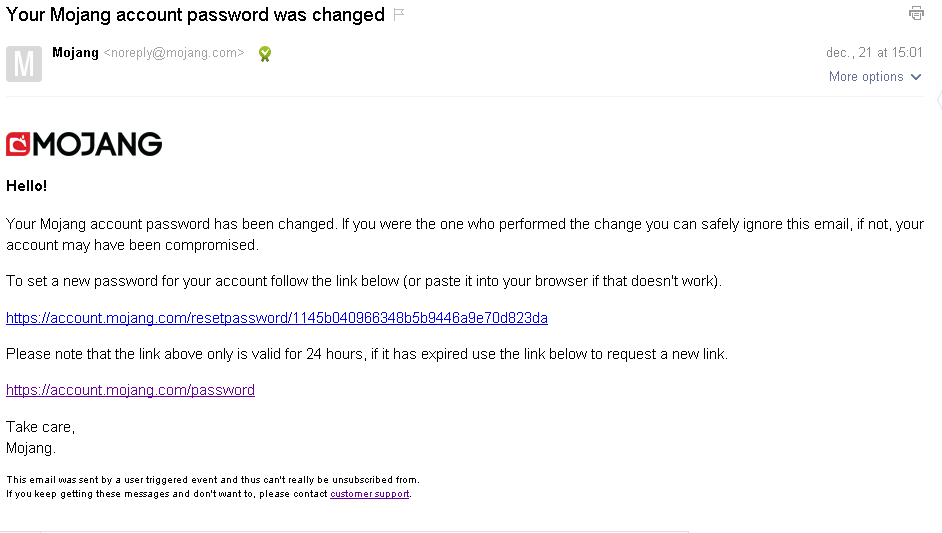 Your Mojang account password was changed

M

Mojang <noreply@mojang.com>

dec., 21 at 15:01

More options

MOJANG

Hello!

Your Mojang account password has been changed. If you were the one who performed the change you can safely ignore this email, if not, your account may have been compromised.

To set a new password for your account follow the link below (or paste it into your browser if that doesn't work).

https://account.mojang.com/resetpassword/1145b040966348b5b9446a9e70d823da

Please note that the link above only is valid for 24 hours, if it has expired use the link below to request a new link.

https://account.mojang.com/password

Take care,
Mojang.

This email was sent by a user triggered event and thus can't really be unsubscribed from.
If you keep getting these messages and don't want to, please contact customer support.